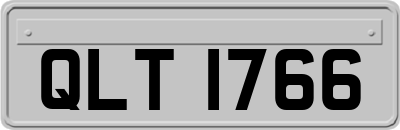 QLT 1766